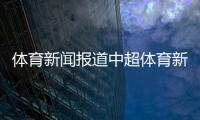 体育新闻报道中超体育新